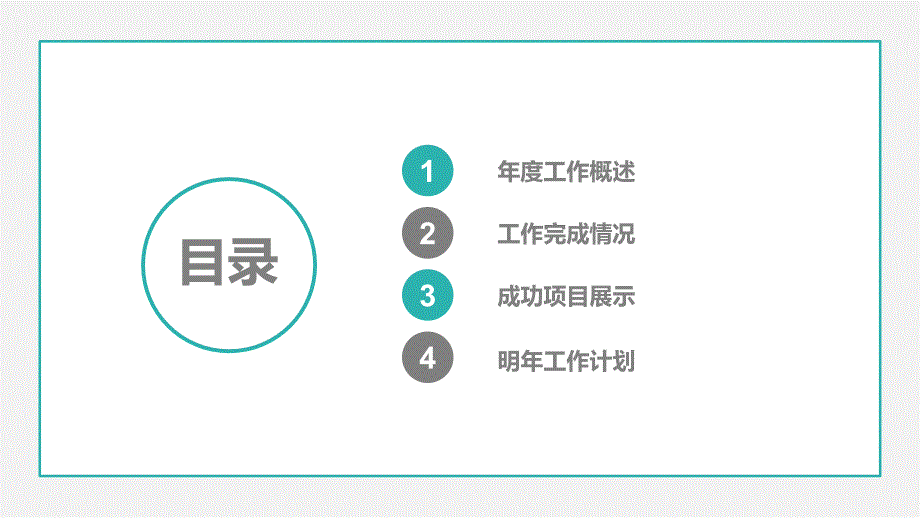 目录

1 年度工作概述

2 工作完成情况

3 成功项目展示

4 明年工作计划